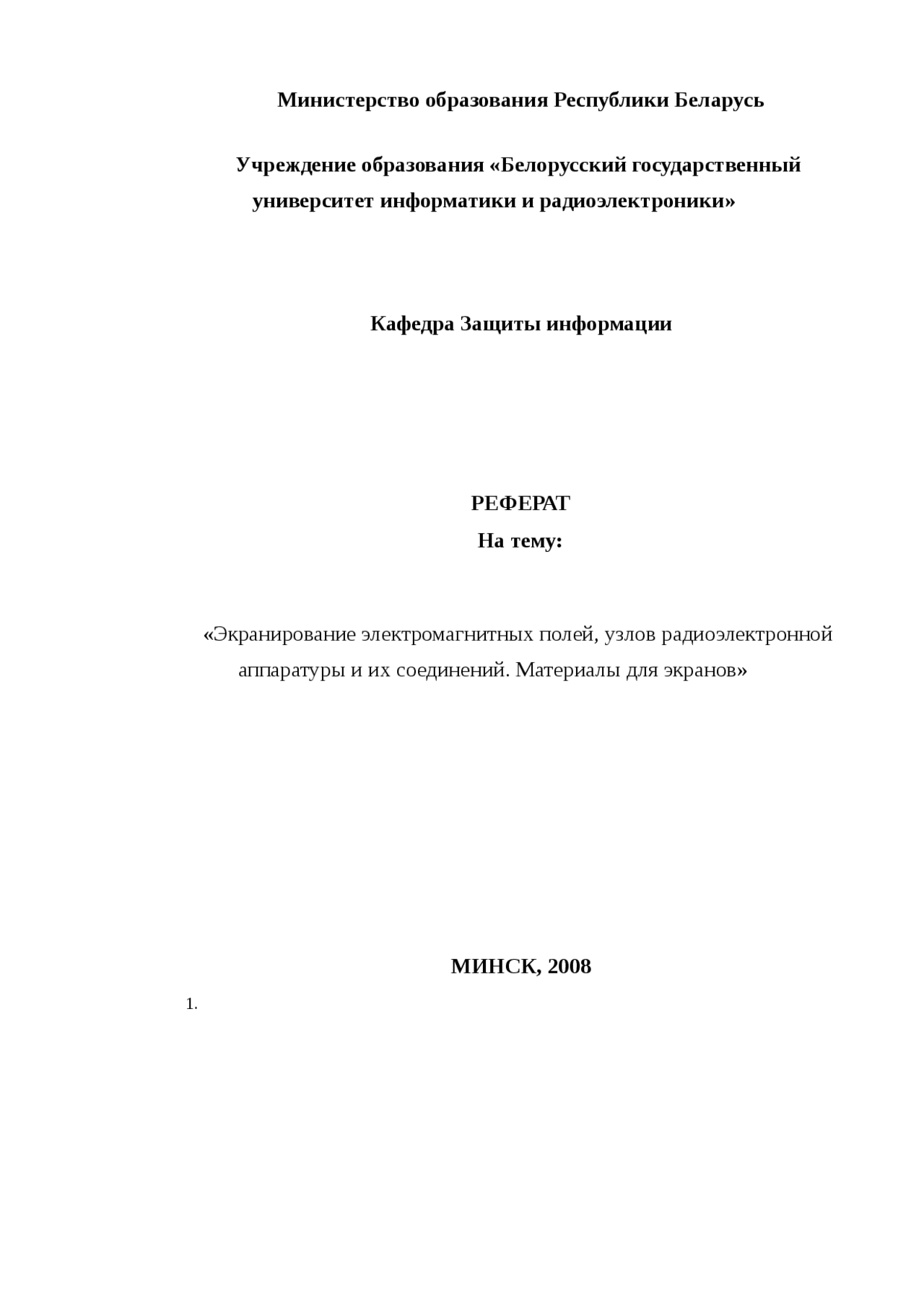 Министерство образования Республики Беларусь

Учреждение образования «Белорусский государственный университет информатики и радиоэлектроники»

Кафедра Защиты информации

РЕФЕРАТ

На тему:

«Экранирование электромагнитных полей, узлов радиоэлектронной аппаратуры и их соединений. Материалы для экранов»

МИНСК, 2008

1.